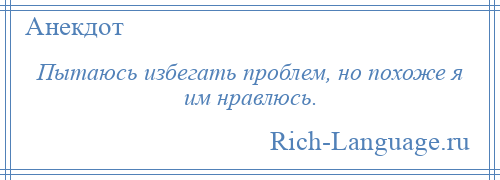 Анекдот

Пытаюсь избегать проблем, но похоже я им нравлюсь.

Rich-Language.ru